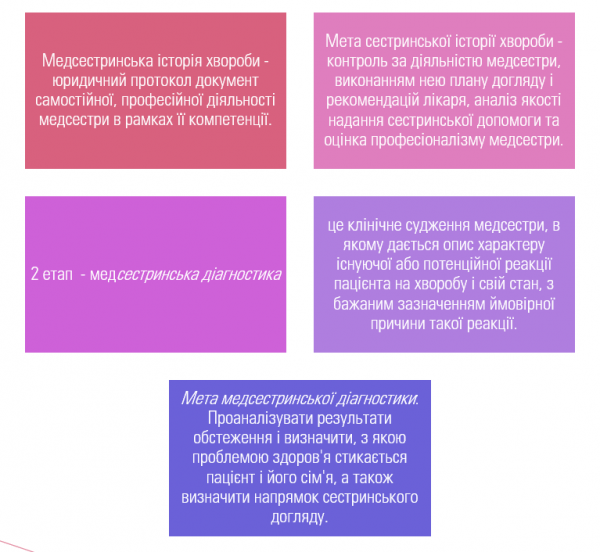 Медсестринська історія хвороби - юридичний протокол документ самостійної, професійної діяльності медсестри в рамках її компетенції.

Мета сестринської історії хвороби - контроль за діяльністю медсестри, виконанням нею плану догляду і рекомендацій лікаря, аналіз якості надання сестринської допомоги та оцінка професіоналізму медсестри.

2 етап - медсестринська діагностика

це клінічне судження медсестри, в якому дається опис характеру існуючої або потенційної реакції пацієнта на хворобу і свій стан, з бажаним зазначенням ймовірної причини такої реакції.

Мета медсестринської діагностики. Проаналізувати результати обстеження і визначити, з якою проблемою здоров'я стикається пацієнт і його сім'я, а також визначити напрямок сестринського догляду.